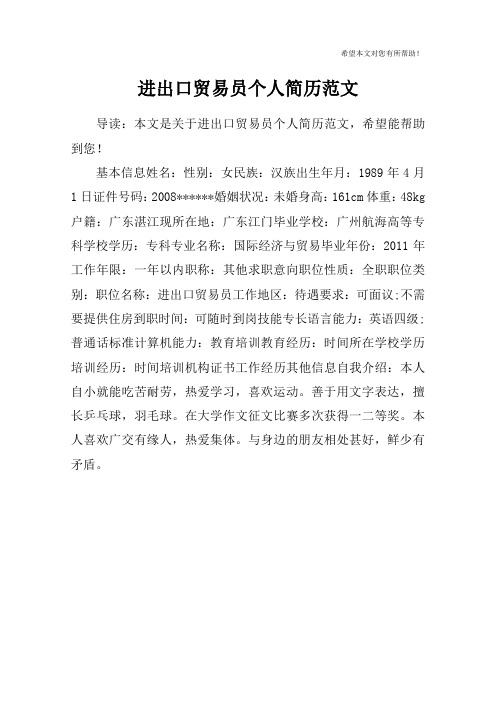 希望本文对您有所帮助！

进出口贸易员个人简历范文

导读：本文是关于进出口贸易员个人简历范文，希望能帮助到您！

基本信息姓名：性别：女民族：汉族出生年月：1989 年 4 月 1 日证件号码：2008******婚姻状况：未婚身高：161cm 体重：48kg 户籍：广东湛江现所在地：广东江门毕业学校：广州航海高等专科学校学历：专科专业名称：国际经济与贸易毕业年份：2011 年工作年限：一年以内职称：其他求职意向职位性质：全职职位类别：职位名称：进出口贸易员工作地区：待遇要求：可面议;不需要提供住房到职时间：可随时到岗技能专长语言能力：英语四级；普通话标准计算机能力：教育培训教育经历：时间所在学校学历培训经历：时间培训机构证书工作经历其他信息自我介绍：本人自小就能吃苦耐劳，热爱学习，喜欢运动。善于用文字表达，擅长乒乓球，羽毛球。在大学作文征文比赛多次获得一二等奖。本人喜欢广交有缘人，热爱集体。与身边的朋友相处甚好，鲜少有矛盾。